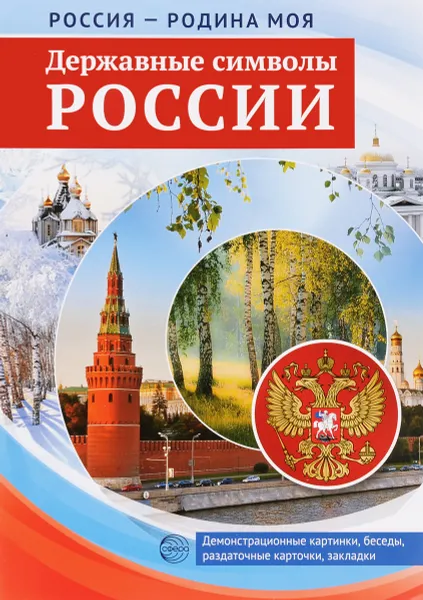 РОССИЯ — РОДИНА МОЯ

Державные символы
РОССИИ

сфера

Демонстрационные картинки, беседы, раздаточные карточки, закладки